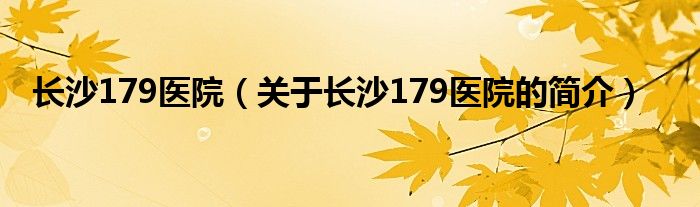 长沙179医院（关于长沙179医院的简介）